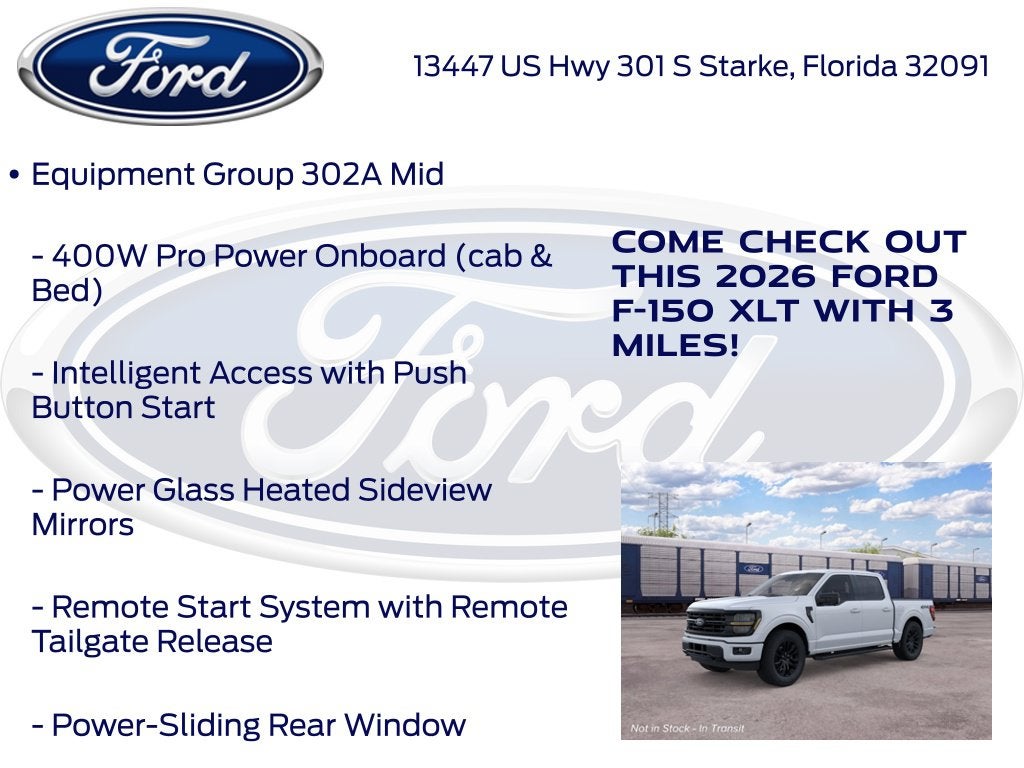 Ford

13447 US Hwy 301 S Starke, Florida 32091

• Equipment Group 302A Mid

- 400W Pro Power Onboard (cab & Bed)

- Intelligent Access with Push Button Start

- Power Glass Heated Sideview Mirrors

- Remote Start System with Remote Tailgate Release

- Power-Sliding Rear Window

COME CHECK OUT THIS 2026 FORD F-150 XLT WITH 3 MILES!

Not in Stock - In Transit

Ford